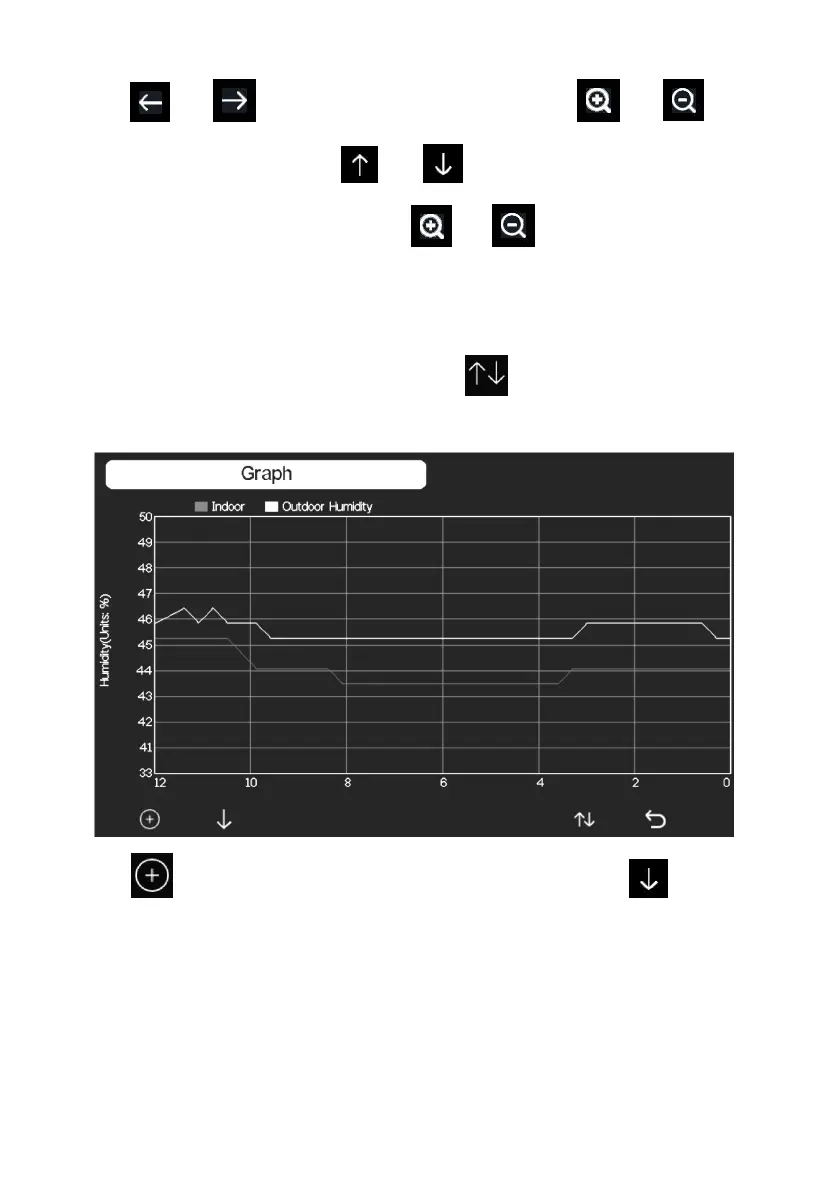 Graph

Indoor Outdoor Humidity

Humidity(Units: %)

50
49
48
47
46
45
44
43
42
41
33

12 10 8 6 4 2 0